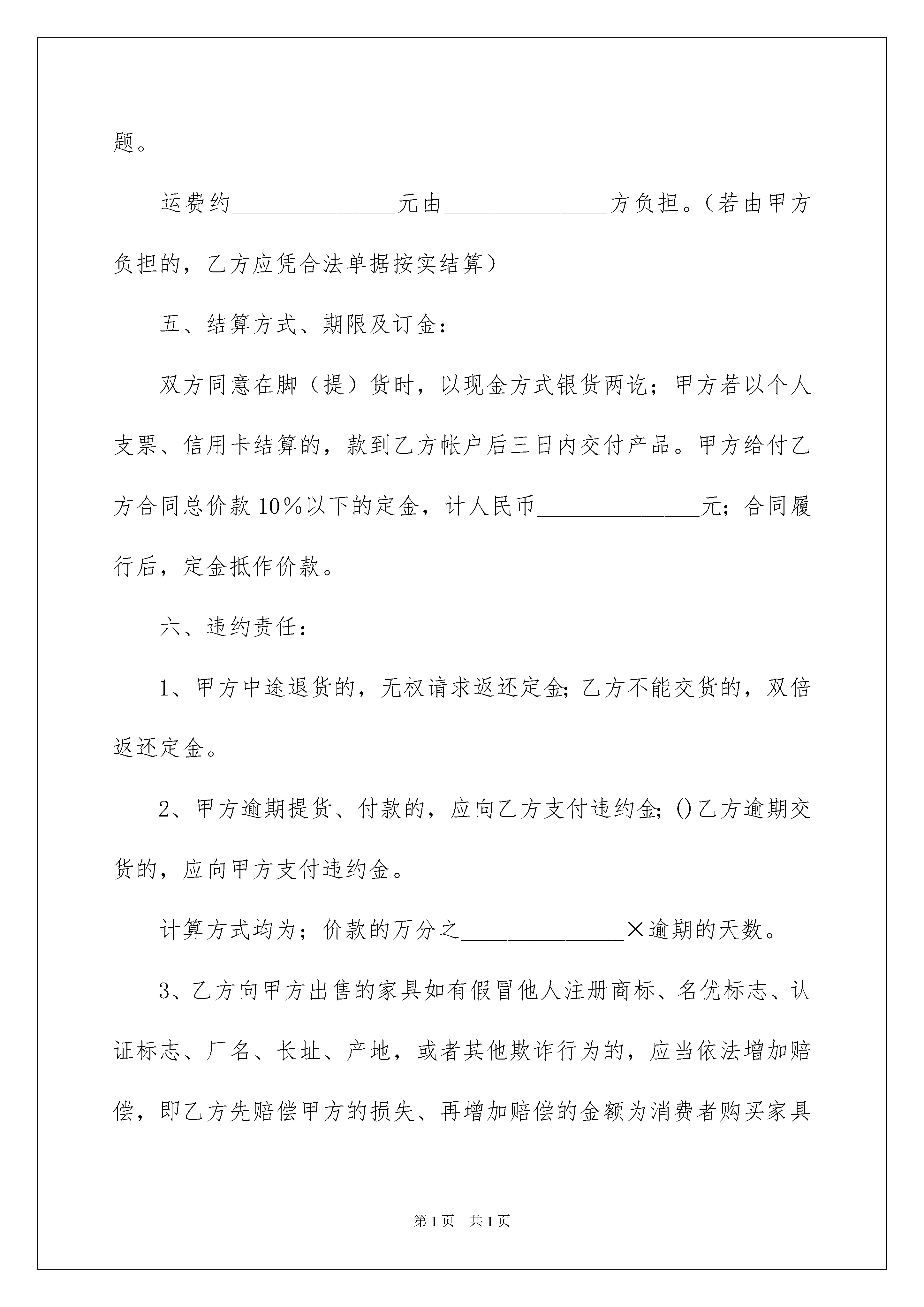 题。

运费约______________元由______________方负担。（若由甲方负担的，乙方应凭合法单据按实结算）

五、结算方式、期限及订金：

双方同意在脚（提）货时，以现金方式银货两讫；甲方若以个人支票、信用卡结算的，款到乙方帐户后三日内交付产品。甲方给付乙方合同总价款10%以下的定金，计人民币______________元；合同履行后，定金抵作价款。

六、违约责任：

1、甲方中途退货的，无权请求返还定金;乙方不能交货的，双倍返还定金。

2、甲方逾期提货、付款的，应向乙方支付违约金;()乙方逾期交货的，应向甲方支付违约金。

计算方式均为；价款的万分之______________×逾期的天数。

3、乙方向甲方出售的家具如有假冒他人注册商标、名优标志、认证标志、厂名、长址、产地，或者其他欺诈行为的，应当依法增加赔偿，即乙方先赔偿甲方的损失、再增加赔偿的金额为消费者购买家具

第1页 共1页